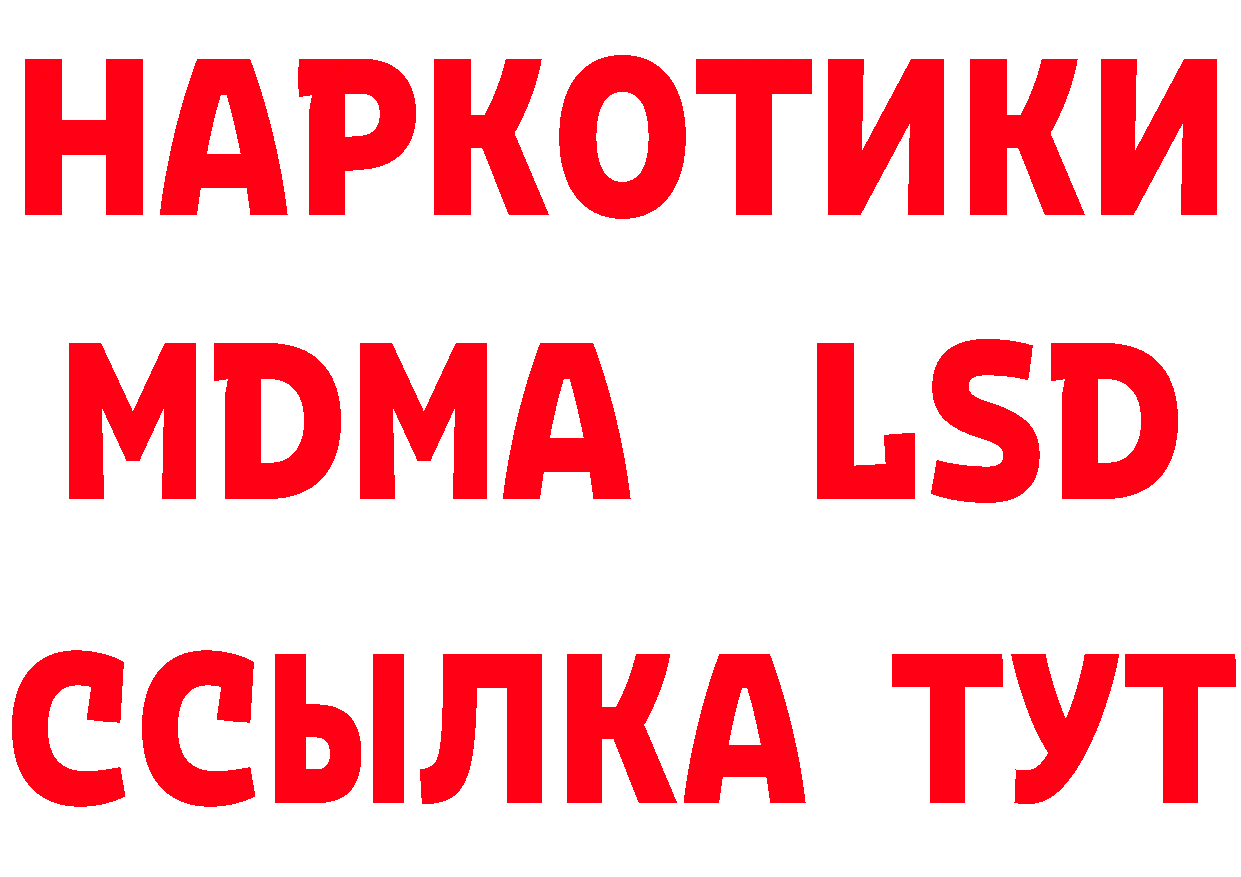 НАРКОТИКИ
MDMA LSD
ССЫЛКА ТУТ